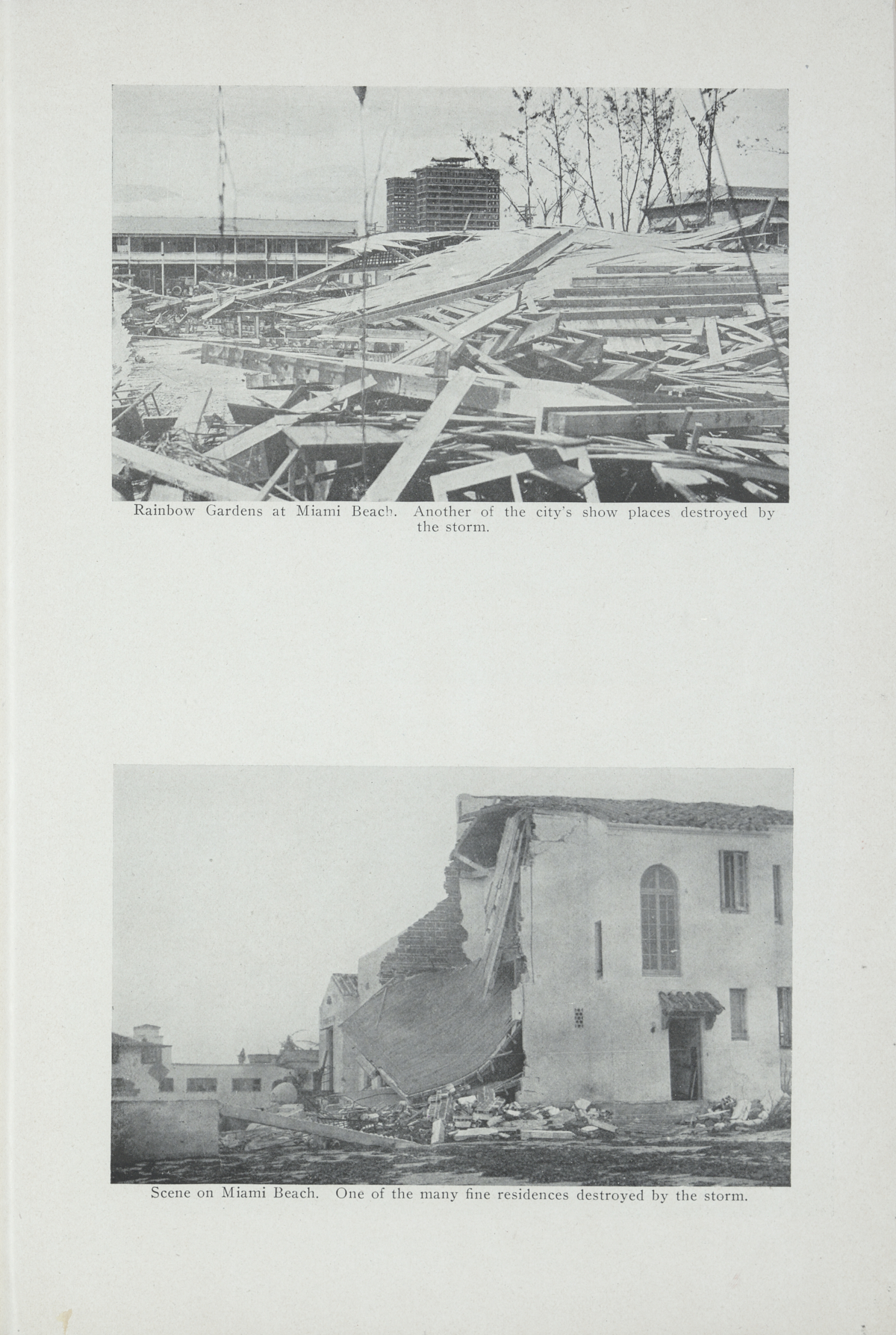 Rainbow Gardens at Miami Beach. Another of the city's show places destroyed by the storm.

Scene on Miami Beach. One of the many fine residences destroyed by the storm.